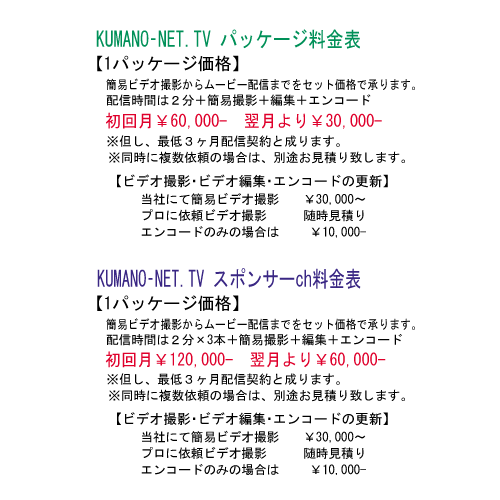 KUMANO-NET.TV パッケージ料金表

【1パッケージ価格】

簡易ビデオ撮影からムービー配信までをセット価格で承ります。
配信時間は２分＋簡易撮影＋編集＋エンコード

初回月￥60,000-　翌月より￥30,000-

※但し、最低３ヶ月配信契約と成ります。
※同時に複数依頼の場合は、別途お見積り致します。

【ビデオ撮影･ビデオ編集･エンコードの更新】
当社にて簡易ビデオ撮影　￥30,000～
プロに依頼ビデオ撮影　随時見積り
エンコードのみの場合は　￥10,000-

KUMANO-NET.TV スポンサーch料金表

【1パッケージ価格】

簡易ビデオ撮影からムービー配信までをセット価格で承ります。
配信時間は２分×3本＋簡易撮影＋編集＋エンコード

初回月￥120,000-　翌月より￥60,000-

※但し、最低３ヶ月配信契約と成ります。
※同時に複数依頼の場合は、別途お見積り致します。

【ビデオ撮影･ビデオ編集･エンコードの更新】
当社にて簡易ビデオ撮影　￥30,000～
プロに依頼ビデオ撮影　随時見積り
エンコードのみの場合は　￥10,000-